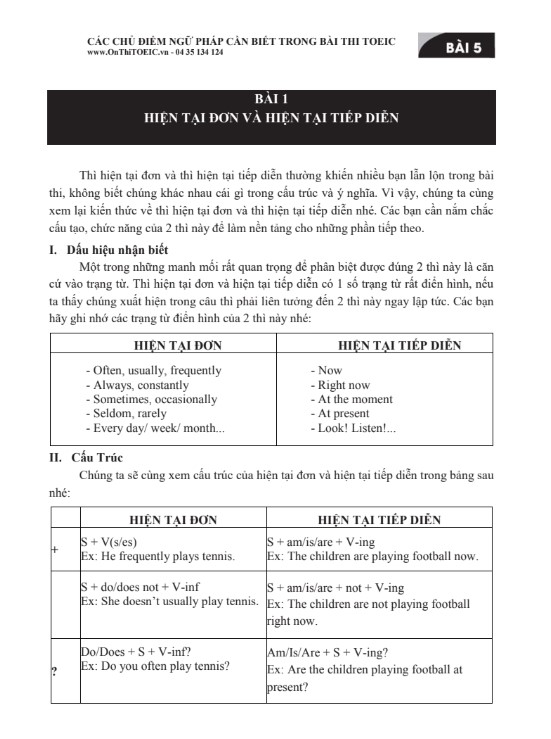 CÁC CHỦ ĐIỂM NGỮ PHÁP CẦN BIẾT TRONG BÀI THI TOEIC
www.OnThiTOEIC.vn - 04 35 134 124

BÀI 5

BÀI 1
HIỆN TẠI ĐƠN VÀ HIỆN TẠI TIẾP DIỄN

Thì hiện tại đơn và thì hiện tại tiếp diễn thường khiến nhiều bạn lẫn lộn trong bài thi, không biết chúng khác nhau cái gì trong cấu trúc và ý nghĩa. Vì vậy, chúng ta cùng xem lại kiến thức về thì hiện tại đơn và thì hiện tại tiếp diễn nhé. Các bạn cần nắm chắc cấu tạo, chức năng của 2 thì này để làm nền tảng cho những phần tiếp theo.

I. Dấu hiệu nhận biết

Một trong những manh mối rất quan trọng để phân biệt được đúng 2 thì này là căn cứ vào trạng từ. Thì hiện tại đơn và hiện tại tiếp diễn có 1 số trạng từ rất điển hình, nếu ta thấy chúng xuất hiện trong câu thì phải liên tưởng đến 2 thì này ngay lập tức. Các bạn hãy ghi nhớ các trạng từ điển hình của 2 thì này nhé:

| HIỆN TẠI ĐƠN | HIỆN TẠI TIẾP DIỄN |
|---|---|
| - Often, usually, frequently<br>- Always, constantly<br>- Sometimes, occasionally<br>- Seldom, rarely<br>- Every day/ week/ month... | - Now<br>- Right now<br>- At the moment<br>- At present<br>- Look! Listen!... |

II. Cấu Trúc

Chúng ta sẽ cùng xem cấu trúc của hiện tại đơn và hiện tại tiếp diễn trong bảng sau nhé:

| | HIỆN TẠI ĐƠN | HIỆN TẠI TIẾP DIỄN |
|---|---|---|
| + | S + V(s/es)<br>Ex: He frequently plays tennis. | S + am/is/are + V-ing<br>Ex: The children are playing football now. |
| | S + do/does not + V-inf<br>Ex: She doesn't usually play tennis. | S + am/is/are + not + V-ing<br>Ex: The children are not playing football right now. |
| ? | Do/Does + S + V-inf?<br>Ex: Do you often play tennis? | Am/Is/Are + S + V-ing?<br>Ex: Are the children playing football at present? |